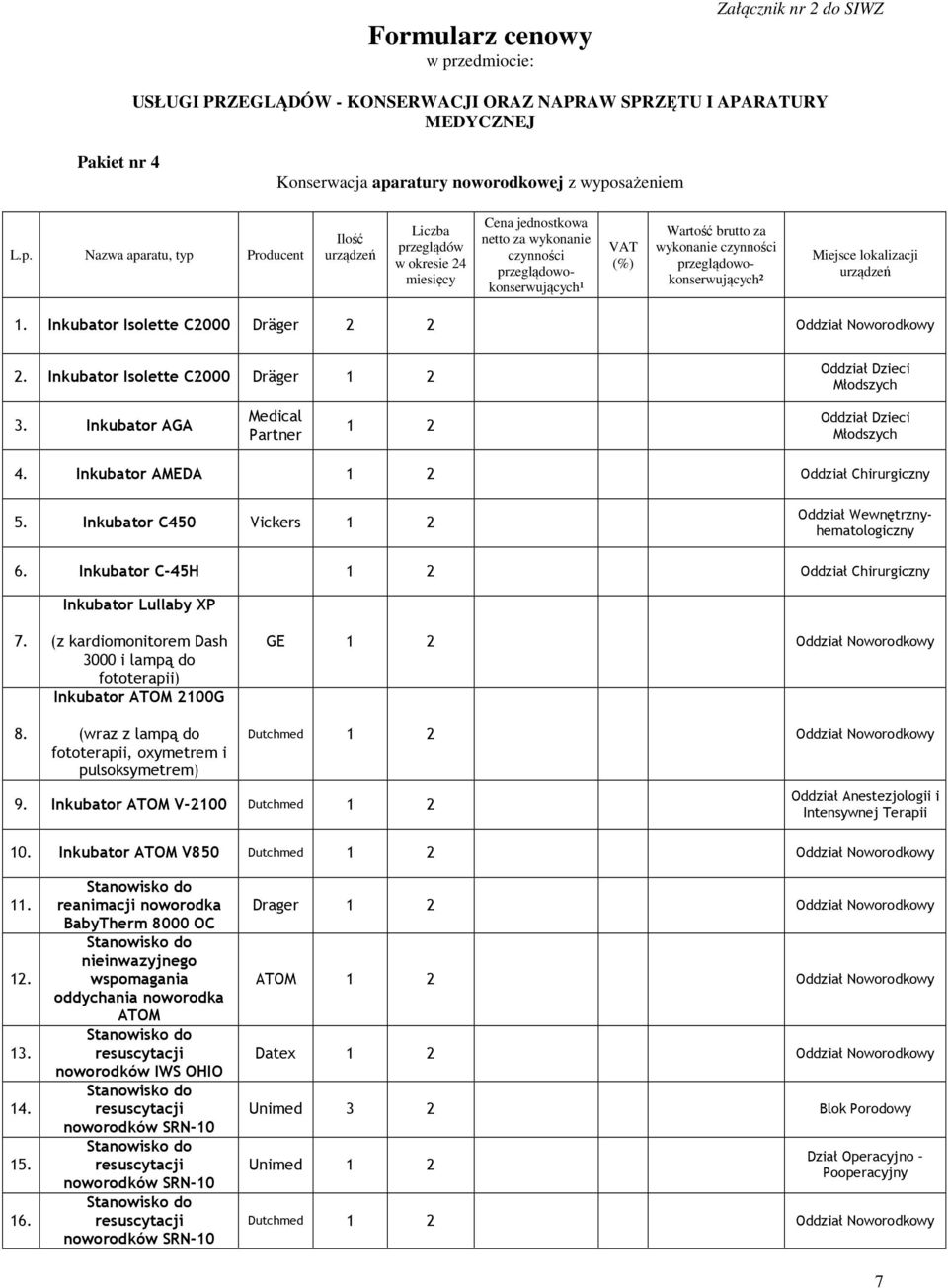 Załącznik nr 2 do SIWZ

Formularz cenowy
w przedmiocie:

USŁUGI PRZEGLĄDÓW - KONSERWACJI ORAZ NAPRAW SPRZĘTU I APARATURY MEDYCZNEJ

Pakiet nr 4

Konserwacja aparatury noworodkowej z wyposażeniem

| L.p. | Nazwa aparatu, typ | Producent | Ilość urządzeń | Liczba przeglądów w okresie 24 miesięcy | Cena jednostkowa netto za wykonanie czynności przeglądowo-konserwujących¹ | VAT (%) | Wartość brutto za wykonanie czynności przeglądowo-konserwujących² | Miejsce lokalizacji urządzeń |
|---|---|---|---|---|---|---|---|---|
| 1. | Inkubator Isolette C2000 | Dräger | 2 | 2 | | | | Oddział Noworodkowy |
| 2. | Inkubator Isolette C2000 | Dräger | 1 | 2 | | | | Oddział Dzieci Młodszych |
| 3. | Inkubator AGA | Medical Partner | 1 | 2 | | | | Oddział Dzieci Młodszych |
| 4. | Inkubator AMEDA | | 1 | 2 | | | | Oddział Chirurgiczny |
| 5. | Inkubator C450 | Vickers | 1 | 2 | | | | Oddział Wewnętrzny-hematologiczny |
| 6. | Inkubator C-45H | | 1 | 2 | | | | Oddział Chirurgiczny |
| 7. | Inkubator Lullaby XP (z kardiomonitorem Dash 3000 i lampą do fototerapii) | GE | 1 | 2 | | | | Oddział Noworodkowy |
| 8. | Inkubator ATOM 2100G (wraz z lampą do fototerapii, oxymetrem i pulsoksymetrem) | Dutchmed | 1 | 2 | | | | Oddział Noworodkowy |
| 9. | Inkubator ATOM V-2100 | Dutchmed | 1 | 2 | | | | Oddział Anestezjologii i Intensywnej Terapii |
| 10. | Inkubator ATOM V850 | Dutchmed | 1 | 2 | | | | Oddział Noworodkowy |
| 11. | Stanowisko do reanimacji noworodka BabyTherm 8000 OC | Drager | 1 | 2 | | | | Oddział Noworodkowy |
| 12. | Stanowisko do nieinwazyjnego wspomagania oddychania noworodka ATOM | ATOM | 1 | 2 | | | | Oddział Noworodkowy |
| 13. | Stanowisko do resuscytacji noworodków IWS OHIO | Datex | 1 | 2 | | | | Oddział Noworodkowy |
| 14. | Stanowisko do resuscytacji noworodków SRN-10 | Unimed | 3 | 2 | | | | Blok Porodowy |
| 15. | Stanowisko do resuscytacji noworodków SRN-10 | Unimed | 1 | 2 | | | | Dział Operacyjno – Pooperacyjny |
| 16. | Stanowisko do resuscytacji noworodków SRN-10 | Dutchmed | 1 | 2 | | | | Oddział Noworodkowy |

7